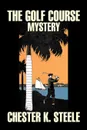 THE GOLF COURSE
MYSTERY

CHESTER K. STEELE